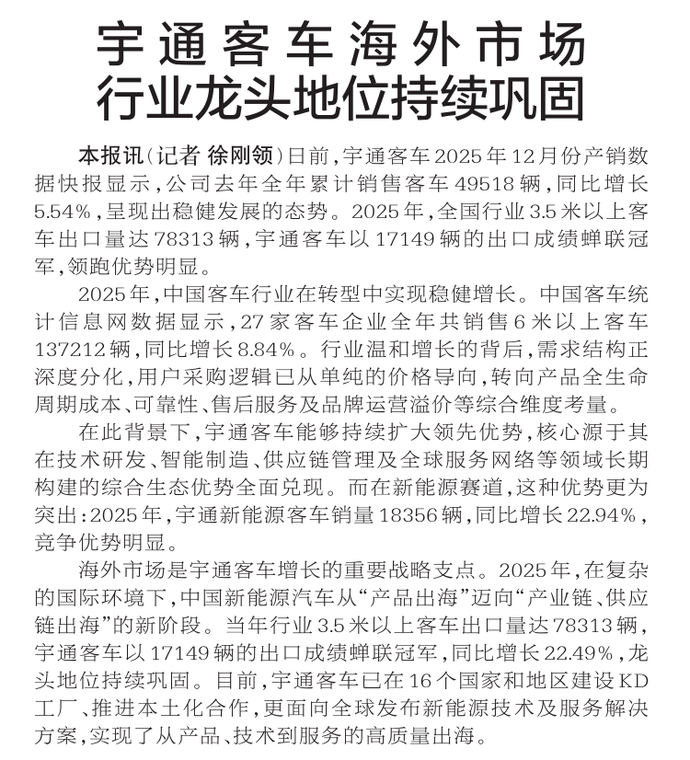 宇通客车海外市场
行业龙头地位持续巩固

本报讯（记者 徐刚领）日前，宇通客车2025年12月份产销数据快报显示，公司去年全年累计销售客车49518辆，同比增长5.54%，呈现出稳健发展的态势。2025年，全国行业3.5米以上客车出口量达78313辆，宇通客车以17149辆的出口成绩蝉联冠军，领跑优势明显。

2025年，中国客车行业在转型中实现稳健增长。中国客车统计信息网数据显示，27家客车企业全年共销售6米以上客车137212辆，同比增长8.84%。行业温和增长的背后，需求结构正深度分化，用户采购逻辑已从单纯的价格导向，转向产品全生命周期成本、可靠性、售后服务及品牌运营溢价等综合维度考量。

在此背景下，宇通客车能够持续扩大领先优势，核心源于其在技术研发、智能制造、供应链管理及全球服务网络等领域长期构建的综合生态优势全面兑现。而在新能源赛道，这种优势更为突出：2025年，宇通新能源客车销量18356辆，同比增长22.94%，竞争优势明显。

海外市场是宇通客车增长的重要战略支点。2025年，在复杂的国际环境下，中国新能源汽车从“产品出海”迈向“产业链、供应链出海”的新阶段。当年行业3.5米以上客车出口量达78313辆，宇通客车以17149辆的出口成绩蝉联冠军，同比增长22.49%，龙头地位持续巩固。目前，宇通客车已在16个国家和地区建设KD工厂、推进本土化合作，更面向全球发布新能源技术及服务解决方案，实现了从产品、技术到服务的高质量出海。